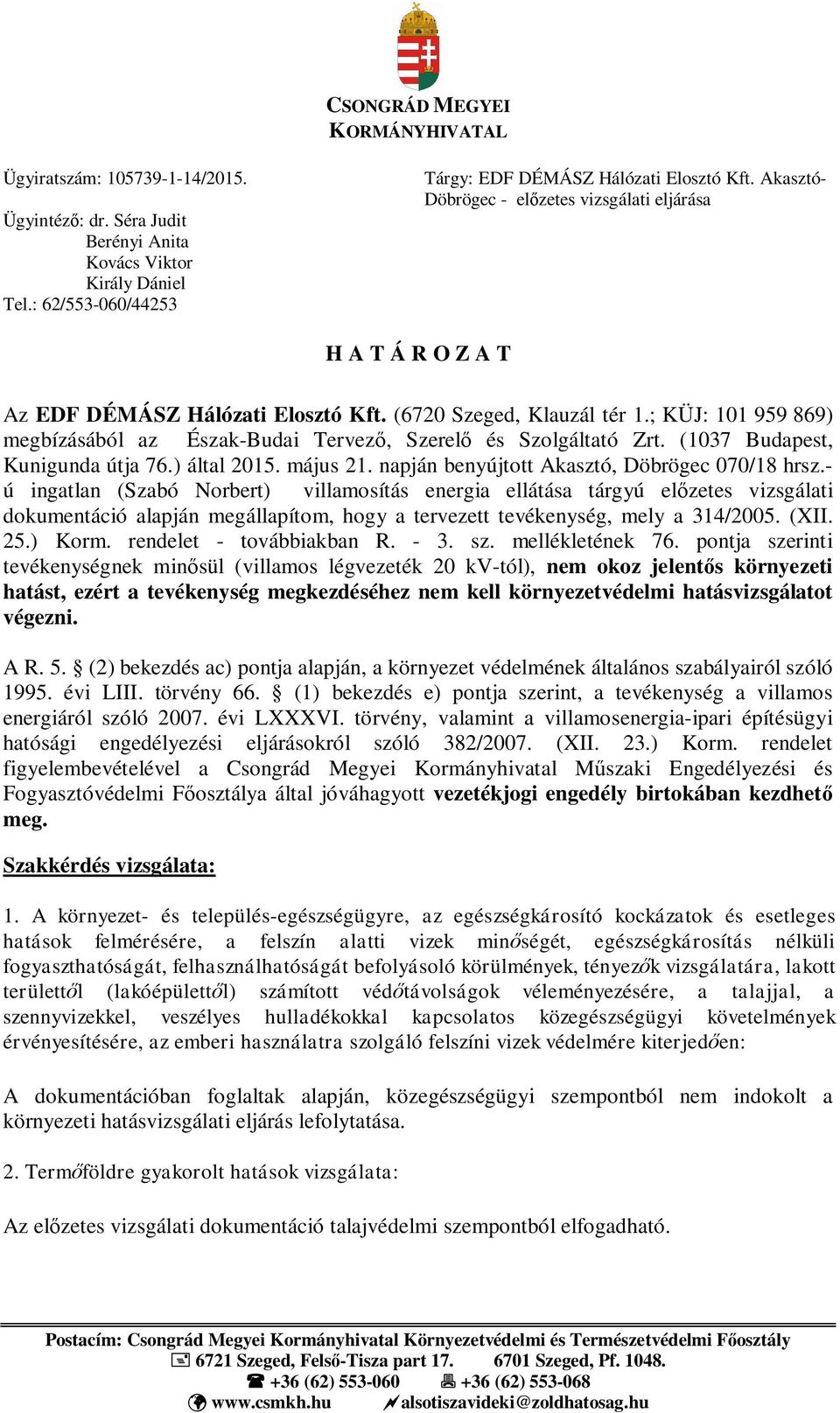 CSONGRÁD MEGYEI KORMÁNYHIVATAL

Ügyiratszám: 105739-1-14/2015.

Ügyintéző: dr. Séra Judit
Berényi Anita
Kovács Viktor
Király Dániel
Tel.: 62/553-060/44253

Tárgy: EDF DÉMÁSZ Hálózati Elosztó Kft. Akasztó-Döbrögec - előzetes vizsgálati eljárása

H A T Á R O Z A T

Az EDF DÉMÁSZ Hálózati Elosztó Kft. (6720 Szeged, Klauzál tér 1.; KÜJ: 101 959 869) megbízásából az Észak-Budai Tervező, Szerelő és Szolgáltató Zrt. (1037 Budapest, Kunigunda útja 76.) által 2015. május 21. napján benyújtott Akasztó, Döbrögec 070/18 hrsz.-ú ingatlan (Szabó Norbert) villamosítás energia ellátása tárgyú előzetes vizsgálati dokumentáció alapján megállapítom, hogy a tervezett tevékenység, mely a 314/2005. (XII. 25.) Korm. rendelet - továbbiakban R. - 3. sz. mellékletének 76. pontja szerinti tevékenységnek minősül (villamos légvezeték 20 kV-tól), nem okoz jelentős környezeti hatást, ezért a tevékenység megkezdéséhez nem kell környezetvédelmi hatásvizsgálatot végezni.

A R. 5. § (2) bekezdés ac) pontja alapján, a környezet védelmének általános szabályairól szóló 1995. évi LIII. törvény 66. § (1) bekezdés e) pontja szerint, a tevékenység a villamos energiáról szóló 2007. évi LXXXVI. törvény, valamint a villamosenergia-ipari építésügyi hatósági engedélyezési eljárásokról szóló 382/2007. (XII. 23.) Korm. rendelet figyelembevételével a Csongrád Megyei Kormányhivatal Műszaki Engedélyezési és Fogyasztóvédelmi Főosztálya által jóváhagyott vezetékjogi engedély birtokában kezdhető meg.

Szakkérdés vizsgálata:

1. A környezet- és település-egészségügyre, az egészségkárosító kockázatok és esetleges hatások felmérésére, a felszín alatti vizek minőségét, egészségkárosítás nélküli fogyaszthatóságát, felhasználhatóságát befolyásoló körülmények, tényezők vizsgálatára, lakott területtől (lakóépülettől) számított védőtávolságok véleményezésére, a talajjal, a szennyvizekkel, veszélyes hulladékokkal kapcsolatos közegészségügyi követelmények érvényesítésére, az emberi használatra szolgáló felszíni vizek védelmére kiterjedően:

A dokumentációban foglaltak alapján, közegészségügyi szempontból nem indokolt a környezeti hatásvizsgálati eljárás lefolytatása.

2. Termőföldre gyakorolt hatások vizsgálata:

Az előzetes vizsgálati dokumentáció talajvédelmi szempontból elfogadható.

Postacím: Csongrád Megyei Kormányhivatal Környezetvédelmi és Természetvédelmi Főosztály
6721 Szeged, Felső-Tisza part 17. 6701 Szeged, Pf. 1048.
+36 (62) 553-060 +36 (62) 553-068
www.csmkh.hu alsotiszavideki@zoldhatosag.hu